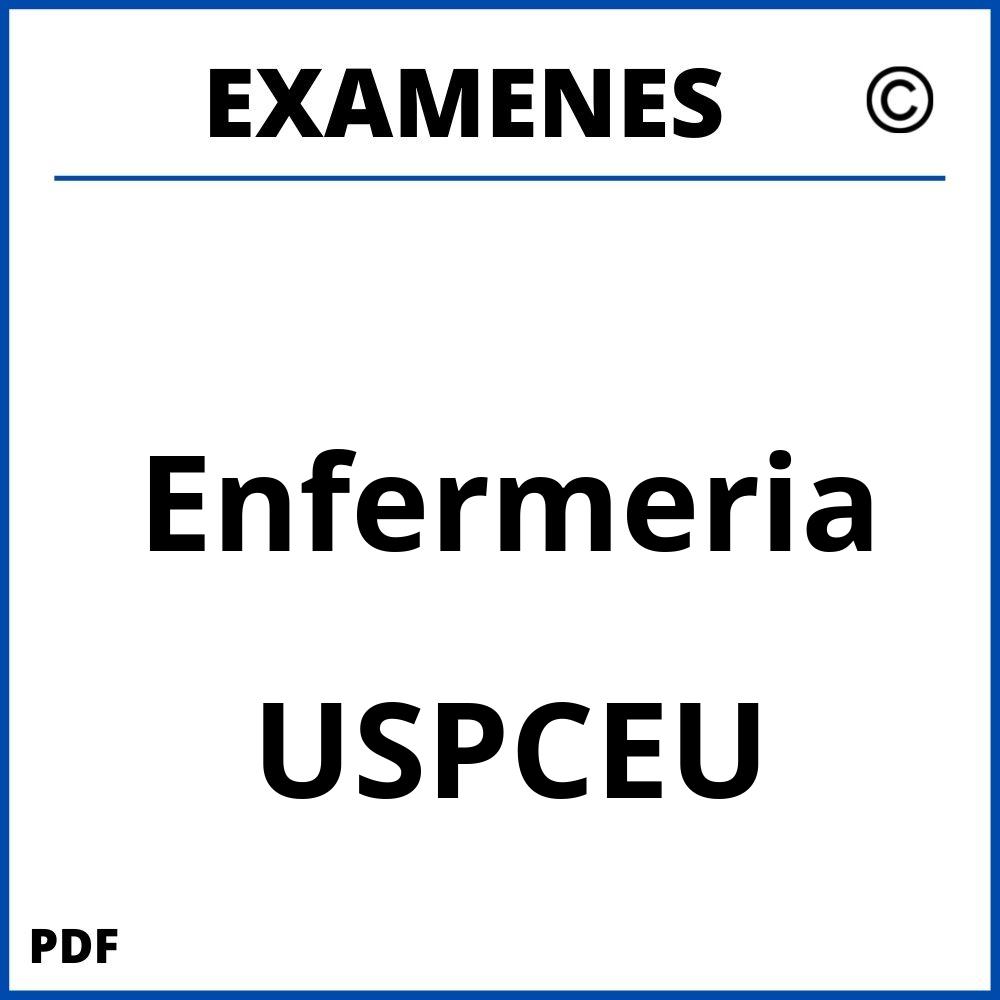 EXAMENES ©

Enfermeria

USPCEU

PDF